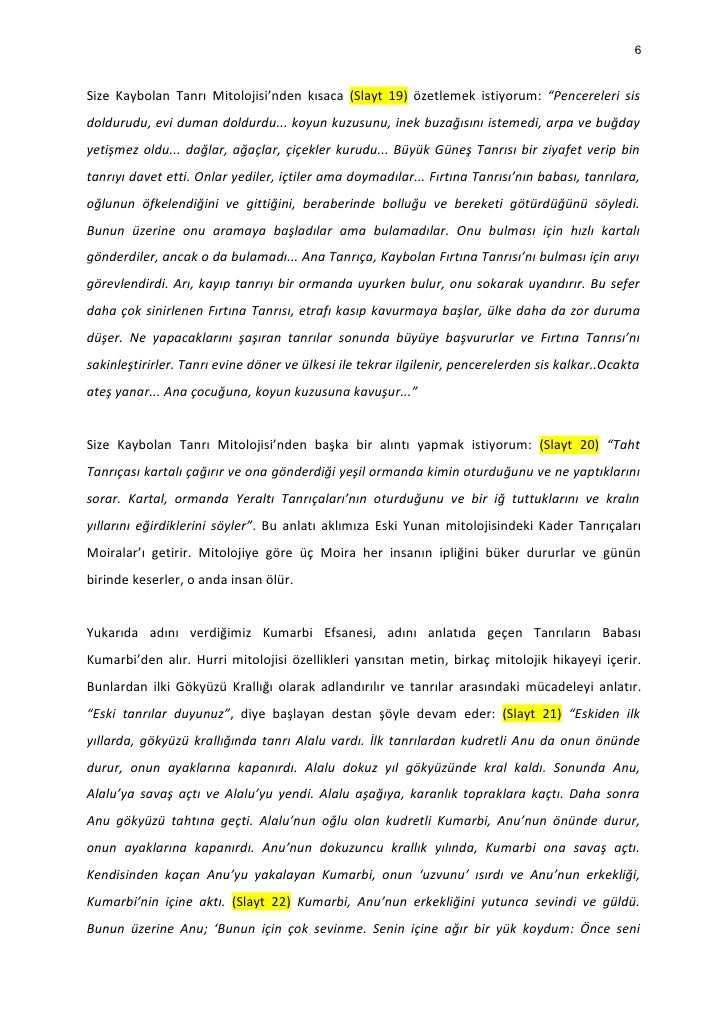 6

Size Kaybolan Tanrı Mitolojisi'nden kısaca (Slayt 19) özetlemek istiyorum: "Pencereleri sis doldurudu, evi duman doldurdu... koyun kuzusunu, inek buzağısını istemedi, arpa ve buğday yetişmez oldu... dağlar, ağaçlar, çiçekler kurudu... Büyük Güneş Tanrısı bir ziyafet verip bin tanrıyı davet etti. Onlar yediler, içtiler ama doymadılar... Fırtına Tanrısı'nın babası, tanrılara, oğlunun öfkelendiğini ve gittiğini, beraberinde bolluğu ve bereketi götürdüğünü söyledi. Bunun üzerine onu aramaya başladılar ama bulamadılar. Onu bulması için hızlı kartalı gönderdiler, ancak o da bulamadı... Ana Tanrıça, Kaybolan Fırtına Tanrısı'nı bulması için arıyı görevlendirdi. Arı, kayıp tanrıyı bir ormanda uyurken bulur, onu sokarak uyandırır. Bu sefer daha çok sinirlenen Fırtına Tanrısı, etrafı kasıp kavurmaya başlar, ülke daha da zor duruma düşer. Ne yapacaklarını şaşıran tanrılar sonunda büyüye başvururlar ve Fırtına Tanrısı'nı sakinleştirirler. Tanrı evine döner ve ülkesi ile tekrar ilgilenir, pencerelerden sis kalkar..Ocakta ateş yanar... Ana çocuğuna, koyun kuzusuna kavuşur..."

Size Kaybolan Tanrı Mitolojisi'nden başka bir alıntı yapmak istiyorum: (Slayt 20) "Taht Tanrıçası kartalı çağırır ve ona gönderdiği yeşil ormanda kimin oturduğunu ve ne yaptıklarını sorar. Kartal, ormanda Yeraltı Tanrıçaları'nın oturduğunu ve bir iğ tuttuklarını ve kralın yıllarını eğirdiklerini söyler". Bu anlatı aklımıza Eski Yunan mitolojisindeki Kader Tanrıçaları Moiralar'ı getirir. Mitolojiye göre üç Moira her insanın ipliğini büker dururlar ve günün birinde keserler, o anda insan ölür.

Yukarıda adını verdiğimiz Kumarbi Efsanesi, adını anlatıda geçen Tanrıların Babası Kumarbi'den alır. Hurri mitolojisi özellikleri yansıtan metin, birkaç mitolojik hikayeyi içerir. Bunlardan ilki Gökyüzü Krallığı olarak adlandırılır ve tanrılar arasındaki mücadeleyi anlatır. "Eski tanrılar duyunuz", diye başlayan destan şöyle devam eder: (Slayt 21) "Eskiden ilk yıllarda, gökyüzü krallığında tanrı Alalu vardı. İlk tanrılardan kudretli Anu da onun önünde durur, onun ayaklarına kapanırdı. Alalu dokuz yıl gökyüzünde kral kaldı. Sonunda Anu, Alalu'ya savaş açtı ve Alalu'yu yendi. Alalu aşağıya, karanlık topraklara kaçtı. Daha sonra Anu gökyüzü tahtına geçti. Alalu'nun oğlu olan kudretli Kumarbi, Anu'nun önünde durur, onun ayaklarına kapanırdı. Anu'nun dokuzuncu krallık yılında, Kumarbi ona savaş açtı. Kendisinden kaçan Anu'yu yakalayan Kumarbi, onun 'uzvunu' ısırdı ve Anu'nun erkekliği, Kumarbi'nin içine aktı. (Slayt 22) Kumarbi, Anu'nun erkekliğini yutunca sevindi ve güldü. Bunun üzerine Anu; 'Bunun için çok sevinme. Senin içine ağır bir yük koydum: Önce seni